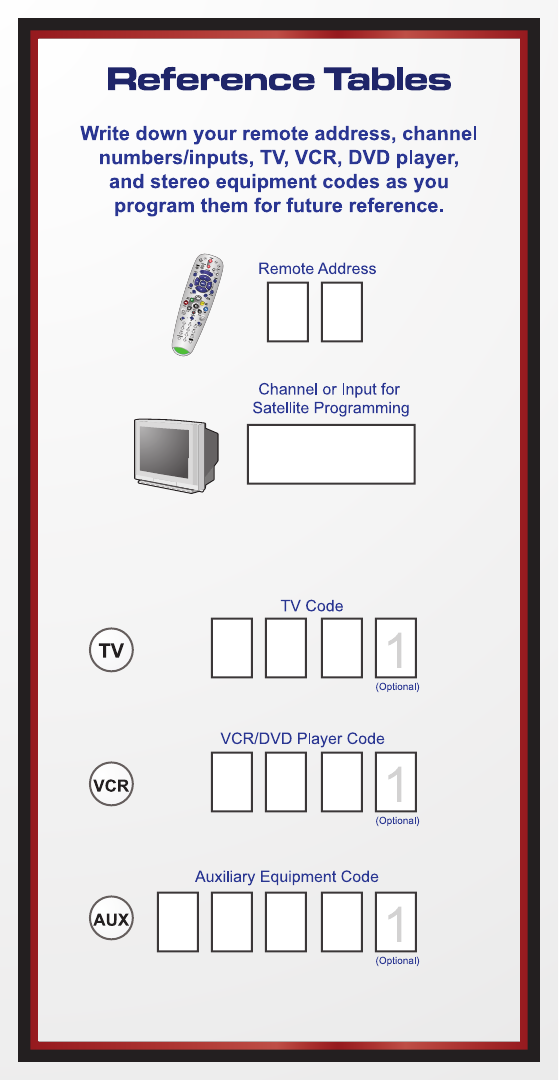 Reference Tables

Write down your remote address, channel numbers/inputs, TV, VCR, DVD player, and stereo equipment codes as you program them for future reference.

Remote Address

Channel or Input for Satellite Programming

TV Code

TV

1

(Optional)

VCR/DVD Player Code

VCR

1

(Optional)

Auxiliary Equipment Code

AUX

1

(Optional)